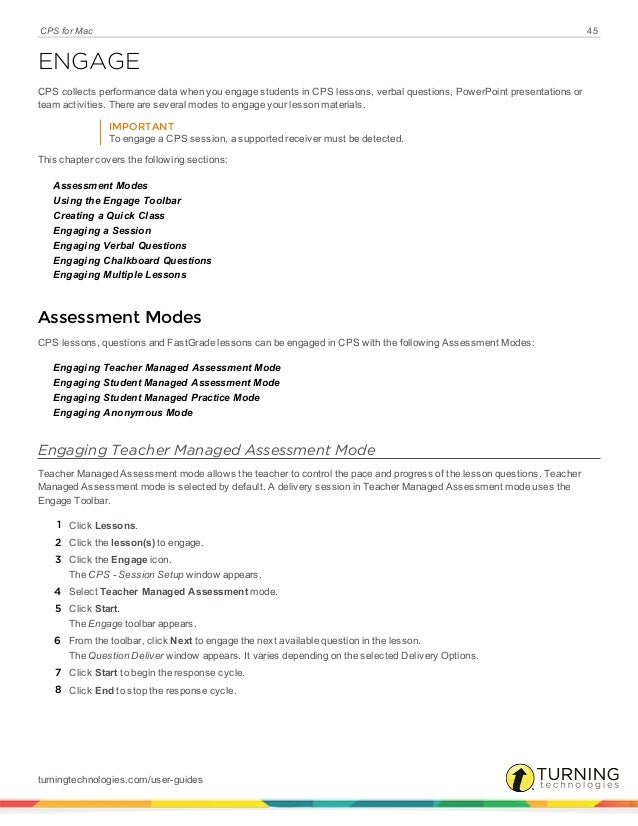 CPS for Mac 45

ENGAGE

CPS collects performance data when you engage students in CPS lessons, verbal questions, PowerPoint presentations or team activities. There are several modes to engage your lesson materials.

IMPORTANT
To engage a CPS session, a supported receiver must be detected.

This chapter covers the following sections:

Assessment Modes
Using the Engage Toolbar
Creating a Quick Class
Engaging a Session
Engaging Verbal Questions
Engaging Chalkboard Questions
Engaging Multiple Lessons

Assessment Modes

CPS lessons, questions and FastGrade lessons can be engaged in CPS with the following Assessment Modes:

Engaging Teacher Managed Assessment Mode
Engaging Student Managed Assessment Mode
Engaging Student Managed Practice Mode
Engaging Anonymous Mode

Engaging Teacher Managed Assessment Mode

Teacher Managed Assessment mode allows the teacher to control the pace and progress of the lesson questions. Teacher Managed Assessment mode is selected by default. A delivery session in Teacher Managed Assessment mode uses the Engage Toolbar.

1 Click Lessons.
2 Click the lesson(s) to engage.
3 Click the Engage icon.
The CPS - Session Setup window appears.
4 Select Teacher Managed Assessment mode.
5 Click Start.
The Engage toolbar appears.
6 From the toolbar, click Next to engage the next available question in the lesson.
The Question Deliver window appears. It varies depending on the selected Delivery Options.
7 Click Start to begin the response cycle.
8 Click End to stop the response cycle.

turningtechnologies.com/user-guides

TURNING technologies